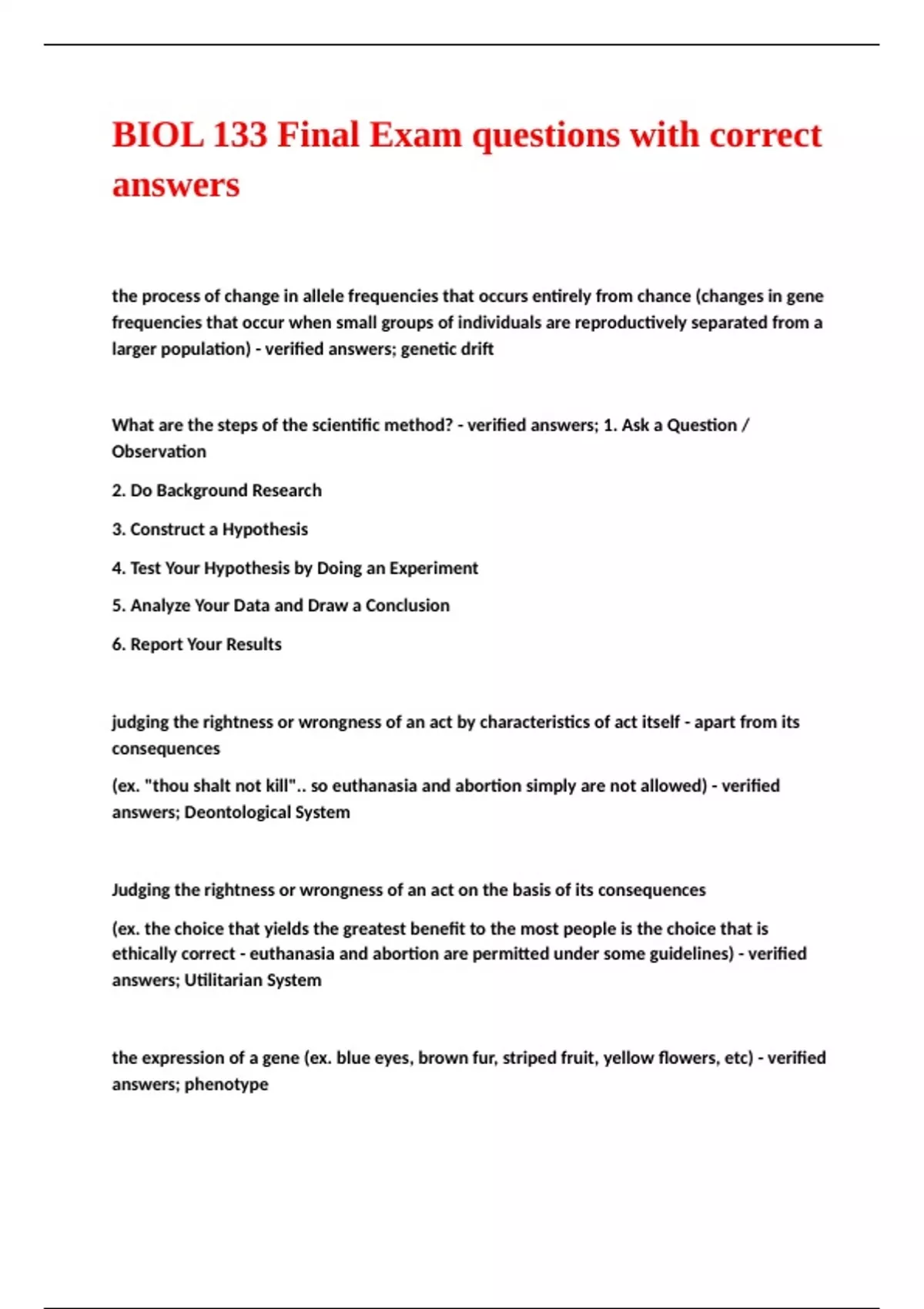 BIOL 133 Final Exam questions with correct answers

the process of change in allele frequencies that occurs entirely from chance (changes in gene frequencies that occur when small groups of individuals are reproductively separated from a larger population) - verified answers; genetic drift

What are the steps of the scientific method? - verified answers; 1. Ask a Question / Observation

2. Do Background Research

3. Construct a Hypothesis

4. Test Your Hypothesis by Doing an Experiment

5. Analyze Your Data and Draw a Conclusion

6. Report Your Results

judging the rightness or wrongness of an act by characteristics of act itself - apart from its consequences

(ex. "thou shalt not kill".. so euthanasia and abortion simply are not allowed) - verified answers; Deontological System

Judging the rightness or wrongness of an act on the basis of its consequences

(ex. the choice that yields the greatest benefit to the most people is the choice that is ethically correct - euthanasia and abortion are permitted under some guidelines) - verified answers; Utilitarian System

the expression of a gene (ex. blue eyes, brown fur, striped fruit, yellow flowers, etc) - verified answers; phenotype